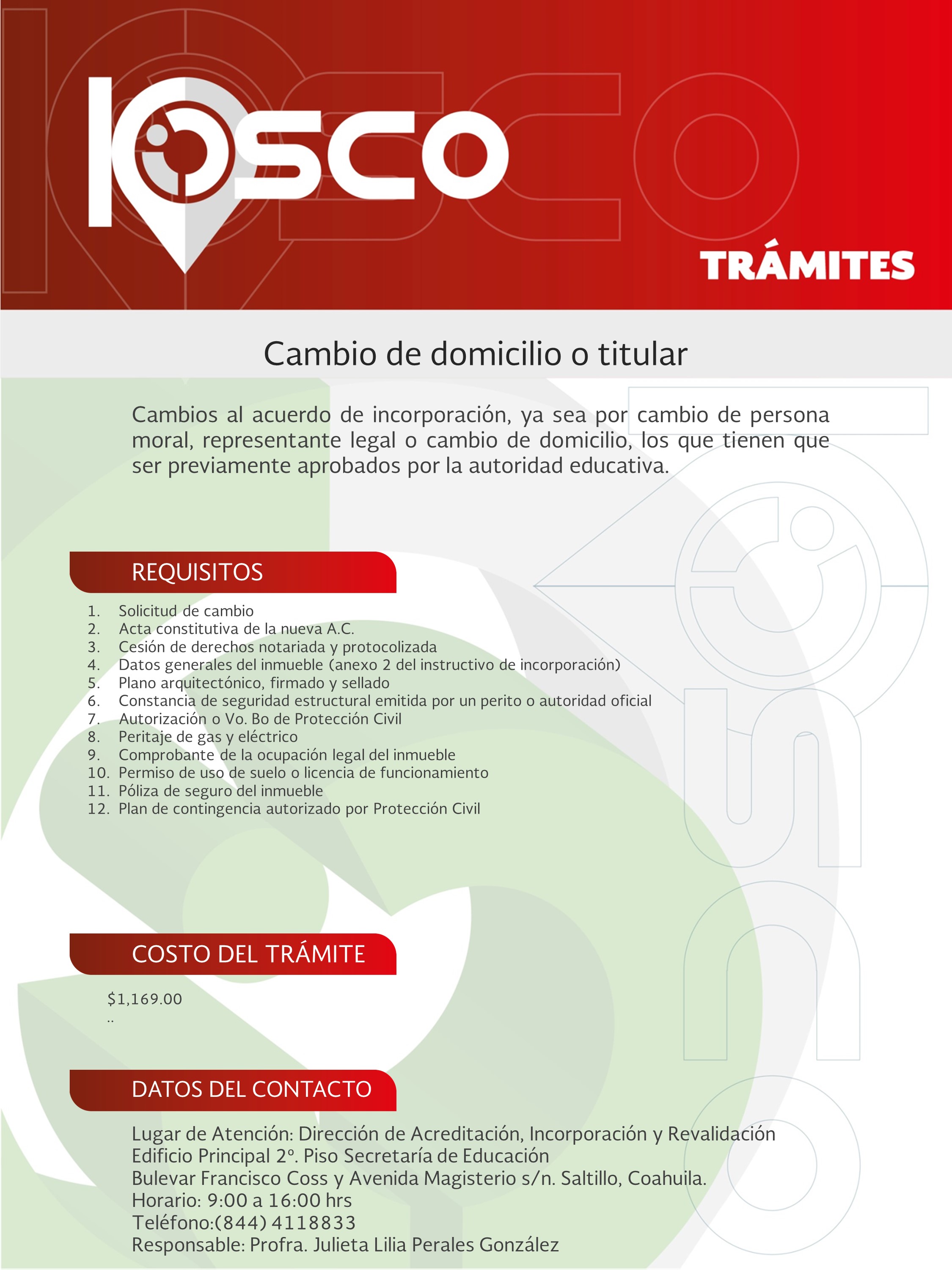 KIOSCO

TRÁMITES

Cambio de domicilio o titular

Cambios al acuerdo de incorporación, ya sea por cambio de persona moral, representante legal o cambio de domicilio, los que tienen que ser previamente aprobados por la autoridad educativa.

REQUISITOS

1. Solicitud de cambio
2. Acta constitutiva de la nueva A.C.
3. Cesión de derechos notariada y protocolizada
4. Datos generales del inmueble (anexo 2 del instructivo de incorporación)
5. Plano arquitectónico, firmado y sellado
6. Constancia de seguridad estructural emitida por un perito o autoridad oficial
7. Autorización o Vo. Bo de Protección Civil
8. Peritaje de gas y eléctrico
9. Comprobante de la ocupación legal del inmueble
10. Permiso de uso de suelo o licencia de funcionamiento
11. Póliza de seguro del inmueble
12. Plan de contingencia autorizado por Protección Civil

COSTO DEL TRÁMITE

$1,169.00
..

DATOS DEL CONTACTO

Lugar de Atención: Dirección de Acreditación, Incorporación y Revalidación
Edificio Principal 2º. Piso Secretaría de Educación
Bulevar Francisco Coss y Avenida Magisterio s/n. Saltillo, Coahuila.
Horario: 9:00 a 16:00 hrs
Teléfono:(844) 4118833
Responsable: Profra. Julieta Lilia Perales González